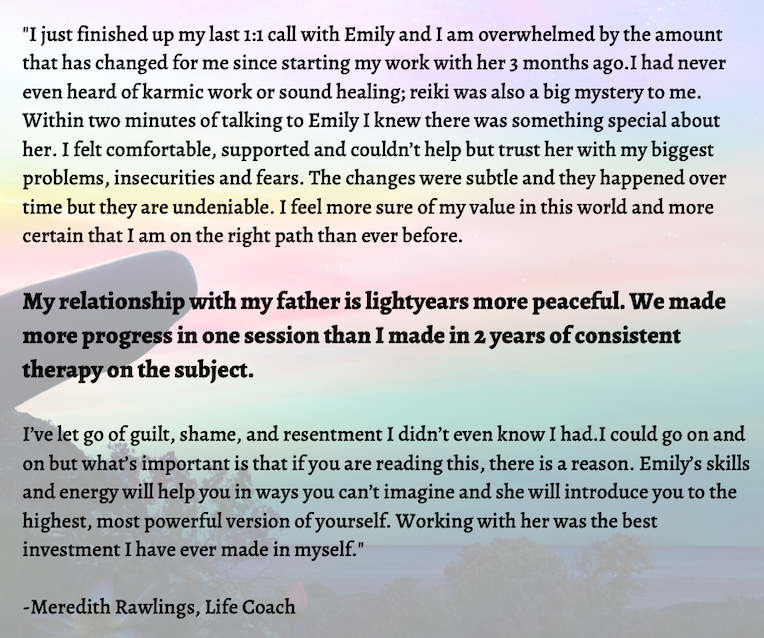 "I just finished up my last 1:1 call with Emily and I am overwhelmed by the amount that has changed for me since starting my work with her 3 months ago.I had never even heard of karmic work or sound healing; reiki was also a big mystery to me. Within two minutes of talking to Emily I knew there was something special about her. I felt comfortable, supported and couldn't help but trust her with my biggest problems, insecurities and fears. The changes were subtle and they happened over time but they are undeniable. I feel more sure of my value in this world and more certain that I am on the right path than ever before.

My relationship with my father is lightyears more peaceful. We made more progress in one session than I made in 2 years of consistent therapy on the subject.

I've let go of guilt, shame, and resentment I didn't even know I had.I could go on and on but what's important is that if you are reading this, there is a reason. Emily's skills and energy will help you in ways you can't imagine and she will introduce you to the highest, most powerful version of yourself. Working with her was the best investment I have ever made in myself."

-Meredith Rawlings, Life Coach